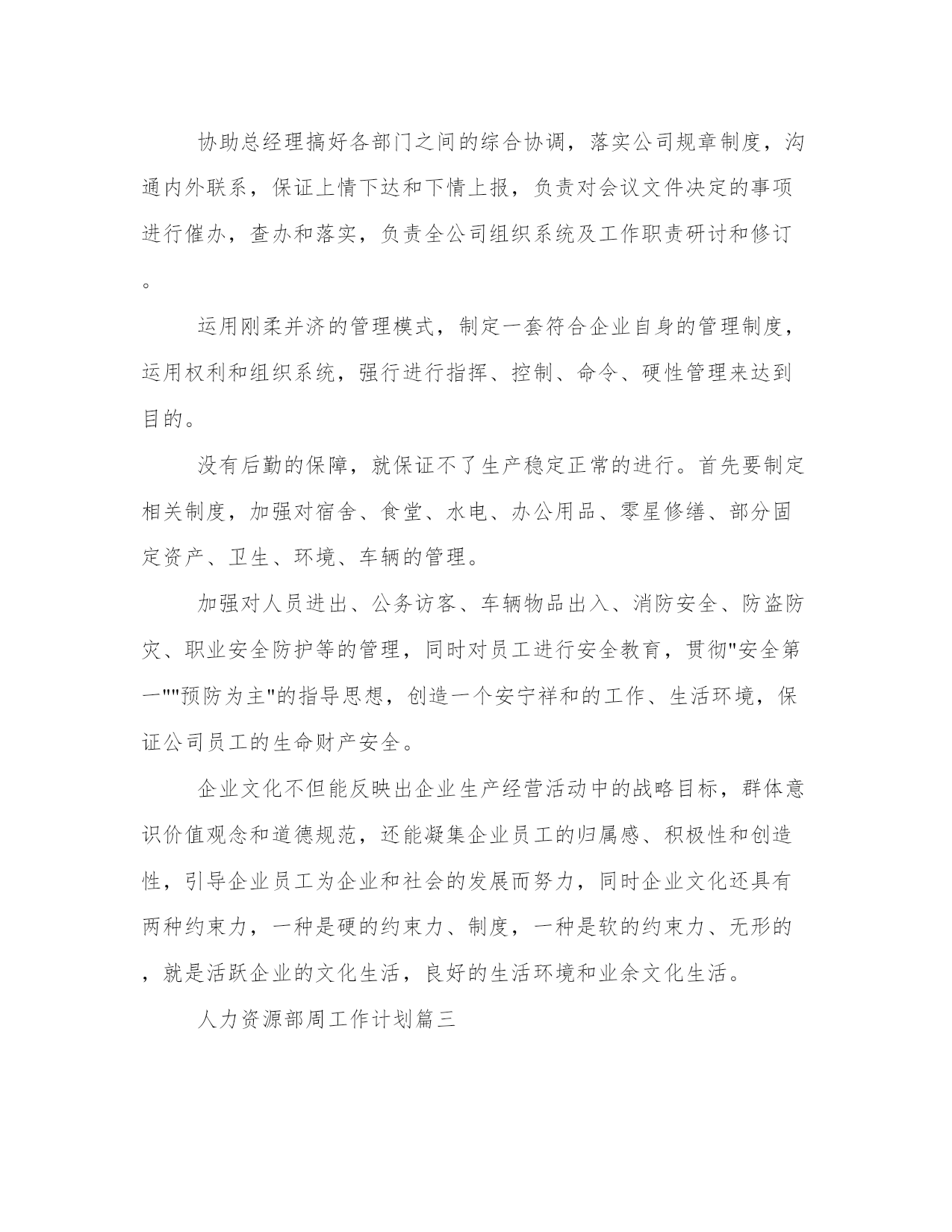 协助总经理搞好各部门之间的综合协调，落实公司规章制度，沟通内外联系，保证上情下达和下情上报，负责对会议文件决定的事项进行催办，查办和落实，负责全公司组织系统及工作职责研讨和修订。

运用刚柔并济的管理模式，制定一套符合企业自身的管理制度，运用权利和组织系统，强行进行指挥、控制、命令、硬性管理来达到目的。

没有后勤的保障，就保证不了生产稳定正常的进行。首先要制定相关制度，加强对宿舍、食堂、水电、办公用品、零星修缮、部分固定资产、卫生、环境、车辆的管理。

加强对人员进出、公务访客、车辆物品出入、消防安全、防盗防灾、职业安全防护等的管理，同时对员工进行安全教育，贯彻"安全第一""预防为主"的指导思想，创造一个安宁祥和的工作、生活环境，保证公司员工的生命财产安全。

企业文化不但能反映出企业生产经营活动中的战略目标，群体意识价值观念和道德规范，还能凝集企业员工的归属感、积极性和创造性，引导企业员工为企业和社会的发展而努力，同时企业文化还具有两种约束力，一种是硬的约束力、制度，一种是软的约束力、无形的，就是活跃企业的文化生活，良好的生活环境和业余文化生活。

人力资源部周工作计划篇三